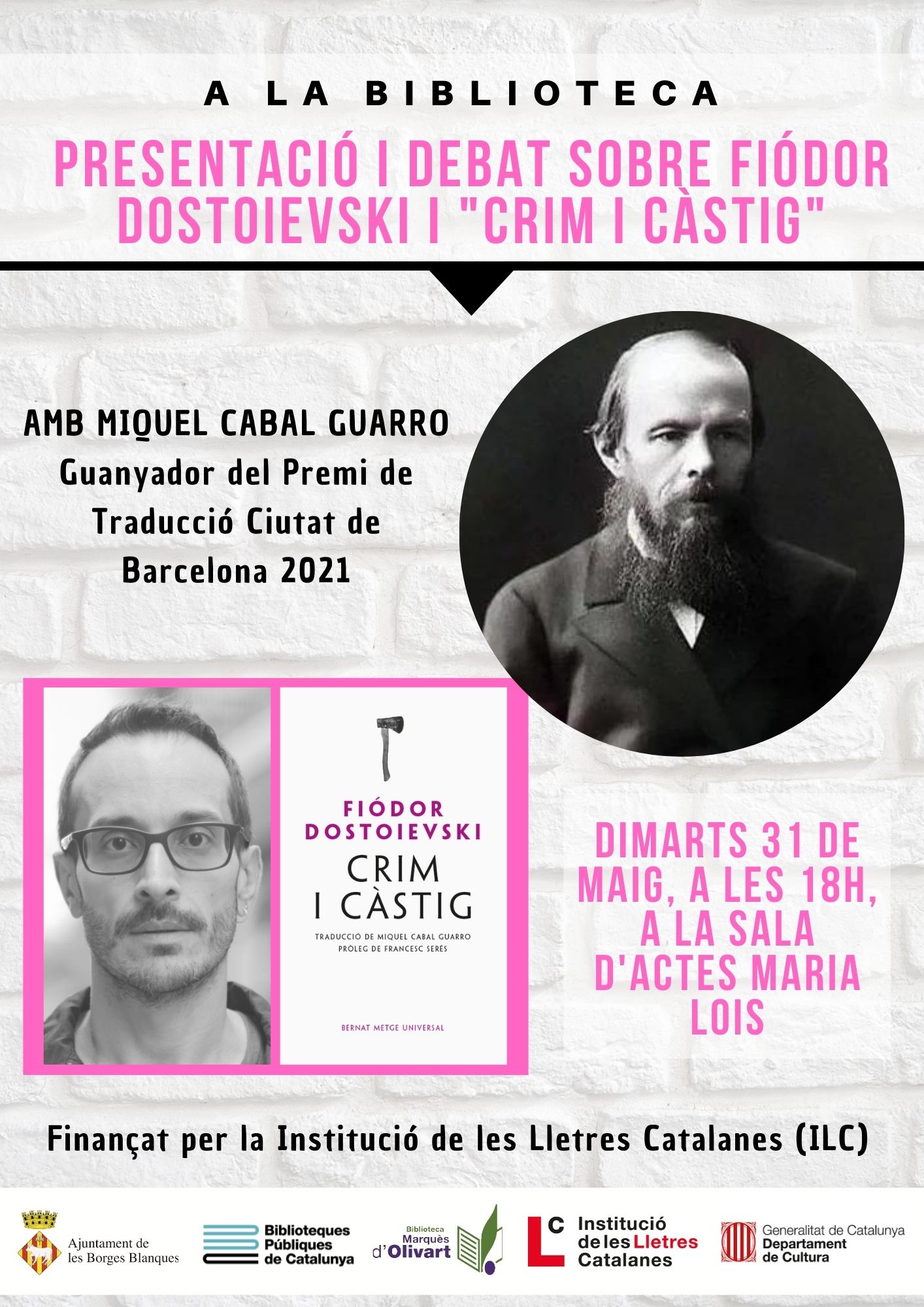 A LA BIBLIOTECA

PRESENTACIÓ I DEBAT SOBRE FIÓDOR DOSTOIEVSKI I "CRIM I CÀSTIG"

AMB MIQUEL CABAL GUARRO
Guanyador del Premi de Traducció Ciutat de Barcelona 2021

FIÓDOR DOSTOIEVSKI
CRIM I CÀSTIG
TRADUCCIÓ DE MIQUEL CABAL GUARRO
PRÒLEG DE FRANCESC SERÉS
BERNAT METGE UNIVERSAL

DIMARTS 31 DE MAIG, A LES 18H, A LA SALA D'ACTES MARIA LOIS

Finançat per la Institució de les Lletres Catalanes (ILC)

Ajuntament de les Borges Blanques

Biblioteques Públiques de Catalunya

Biblioteca Marquès d'Olivart

LC Institució de les Lletres Catalanes

Generalitat de Catalunya Departament de Cultura